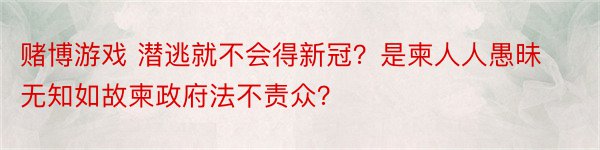 赌博游戏 潜逃就不会得新冠？是柬人人愚昧无知如故柬政府法不责众？